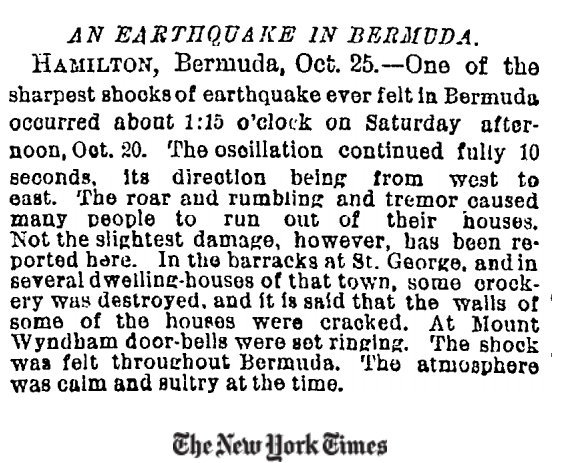 AN EARTHQUAKE IN BERMUDA.

HAMILTON, Bermuda, Oct. 25.—One of the sharpest shocks of earthquake ever felt in Bermuda occurred about 1:15 o'clock on Saturday afternoon, Oct. 20. The oscillation continued fully 10 seconds, its direction being from west to east. The roar and rumbling and tremor caused many people to run out of their houses. Not the slightest damage, however, has been reported here. In the barracks at St. George, and in several dwelling-houses of that town, some crockery was destroyed, and it is said that the walls of some of the houses were cracked. At Mount Wyndham door-bells were set ringing. The shock was felt throughout Bermuda. The atmosphere was calm and sultry at the time.

The New York Times